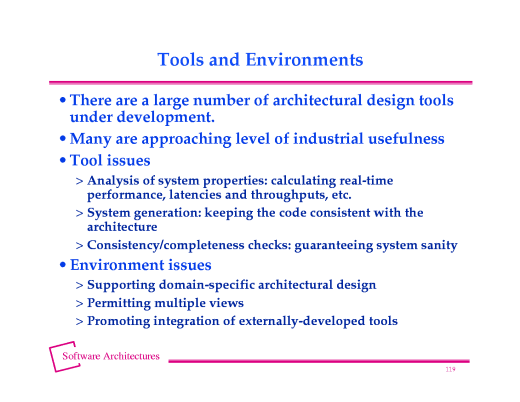 Tools and Environments

• There are a large number of architectural design tools under development.

• Many are approaching level of industrial usefulness

• Tool issues

> Analysis of system properties: calculating real-time performance, latencies and throughputs, etc.

> System generation: keeping the code consistent with the architecture

> Consistency/completeness checks: guaranteeing system sanity

• Environment issues

> Supporting domain-specific architectural design

> Permitting multiple views

> Promoting integration of externally-developed tools

Software Architectures

119